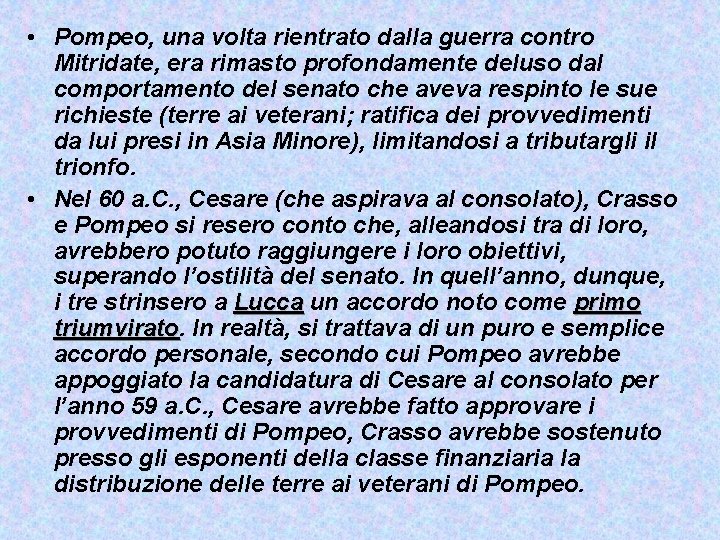 • Pompeo, una volta rientrato dalla guerra contro Mitridate, era rimasto profondamente deluso dal comportamento del senato che aveva respinto le sue richieste (terre ai veterani; ratifica dei provvedimenti da lui presi in Asia Minore), limitandosi a tributargli il trionfo.

• Nel 60 a.C., Cesare (che aspirava al consolato), Crasso e Pompeo si resero conto che, alleandosi tra di loro, avrebbero potuto raggiungere i loro obiettivi, superando l'ostilità del senato. In quell'anno, dunque, i tre strinsero a Lucca un accordo noto come primo triumvirato. In realtà, si trattava di un puro e semplice accordo personale, secondo cui Pompeo avrebbe appoggiato la candidatura di Cesare al consolato per l'anno 59 a.C., Cesare avrebbe fatto approvare i provvedimenti di Pompeo, Crasso avrebbe sostenuto presso gli esponenti della classe finanziaria la distribuzione delle terre ai veterani di Pompeo.